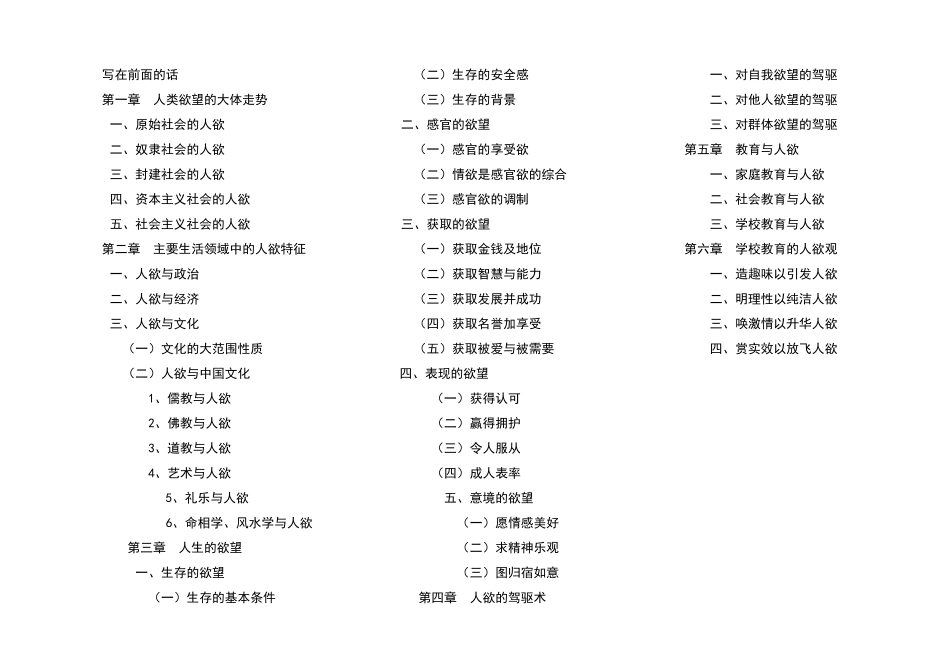 写在前面的话
第一章　人类欲望的大体走势
一、原始社会的人欲
二、奴隶社会的人欲
三、封建社会的人欲
四、资本主义社会的人欲
五、社会主义社会的人欲
第二章　主要生活领域中的人欲特征
一、人欲与政治
二、人欲与经济
三、人欲与文化
（一）文化的大范围性质
（二）人欲与中国文化
1、儒教与人欲
2、佛教与人欲
3、道教与人欲
4、艺术与人欲
5、礼乐与人欲
6、命相学、风水学与人欲
第三章　人生的欲望
一、生存的欲望
（一）生存的基本条件
（二）生存的安全感
（三）生存的背景
二、感官的欲望
（一）感官的享受欲
（二）情欲是感官欲的综合
（三）感官欲的调制
三、获取的欲望
（一）获取金钱及地位
（二）获取智慧与能力
（三）获取发展并成功
（四）获取名誉加享受
（五）获取被爱与被需要
四、表现的欲望
（一）获得认可
（二）赢得拥护
（三）令人服从
（四）成人表率
五、意境的欲望
（一）愿情感美好
（二）求精神乐观
（三）图归宿如意
第四章　人欲的驾驭术
一、对自我欲望的驾驭
二、对他人欲望的驾驭
三、对群体欲望的驾驭
第五章　教育与人欲
一、家庭教育与人欲
二、社会教育与人欲
三、学校教育与人欲
第六章　学校教育的人欲观
一、造趣味以引发人欲
二、明理性以纯洁人欲
三、唤激情以升华人欲
四、赏实效以放飞人欲